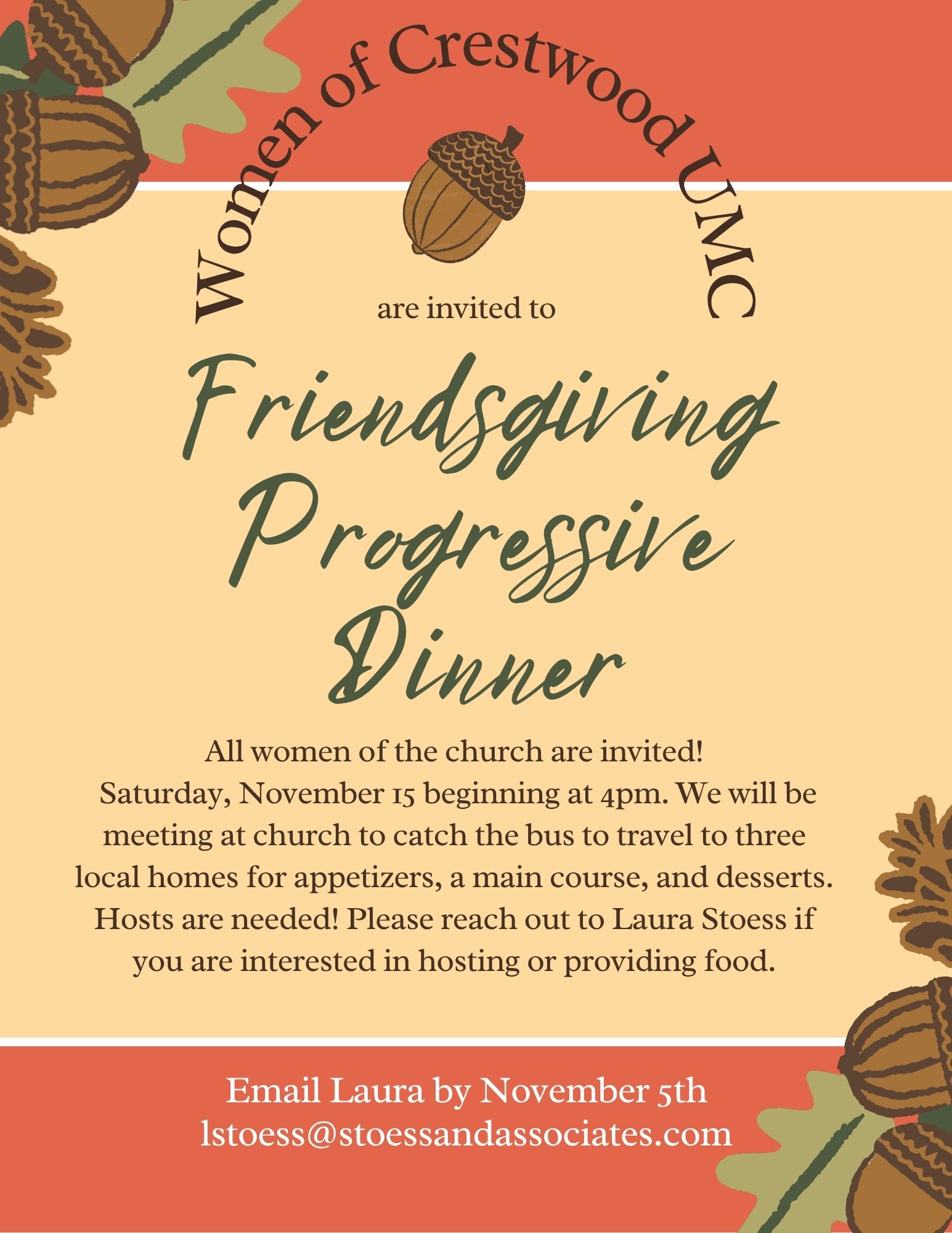 Women of Crestwood UMC

are invited to

Friendsgiving Progressive Dinner

All women of the church are invited! Saturday, November 15 beginning at 4pm. We will be meeting at church to catch the bus to travel to three local homes for appetizers, a main course, and desserts. Hosts are needed! Please reach out to Laura Stoess if you are interested in hosting or providing food.

Email Laura by November 5th
lstoess@stoessandassociates.com